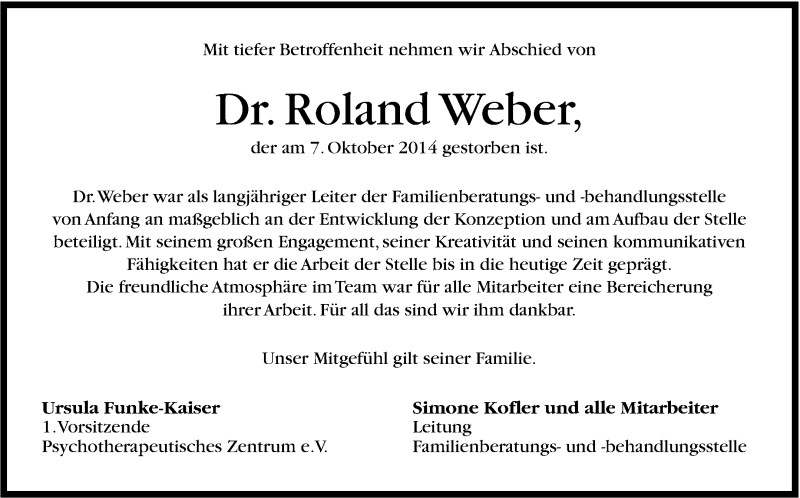 Mit tiefer Betroffenheit nehmen wir Abschied von

Dr. Roland Weber,

der am 7. Oktober 2014 gestorben ist.

Dr. Weber war als langjähriger Leiter der Familienberatungs- und -behandlungsstelle von Anfang an maßgeblich an der Entwicklung der Konzeption und am Aufbau der Stelle beteiligt. Mit seinem großen Engagement, seiner Kreativität und seinen kommunikativen Fähigkeiten hat er die Arbeit der Stelle bis in die heutige Zeit geprägt. Die freundliche Atmosphäre im Team war für alle Mitarbeiter eine Bereicherung ihrer Arbeit. Für all das sind wir ihm dankbar.

Unser Mitgefühl gilt seiner Familie.

Ursula Funke-Kaiser
1. Vorsitzende
Psychotherapeutisches Zentrum e.V.

Simone Kofler und alle Mitarbeiter
Leitung
Familienberatungs- und -behandlungsstelle